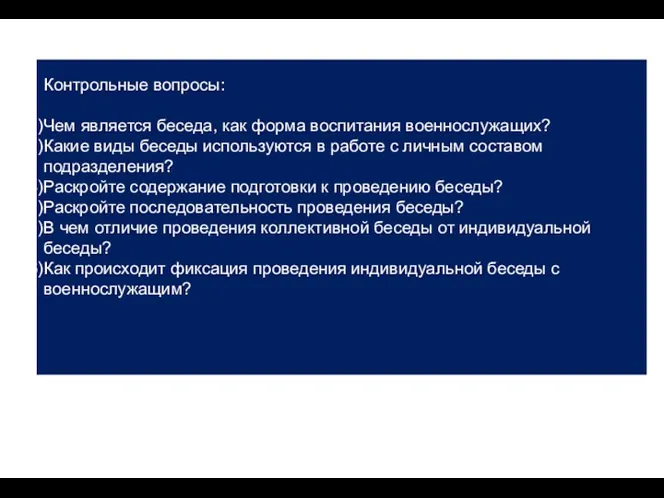 Контрольные вопросы:

)Чем является беседа, как форма воспитания военнослужащих?
)Какие виды беседы используются в работе с личным составом подразделения?
)Раскройте содержание подготовки к проведению беседы?
)Раскройте последовательность проведения беседы?
)В чем отличие проведения коллективной беседы от индивидуальной беседы?
)Как происходит фиксация проведения индивидуальной беседы с военнослужащим?